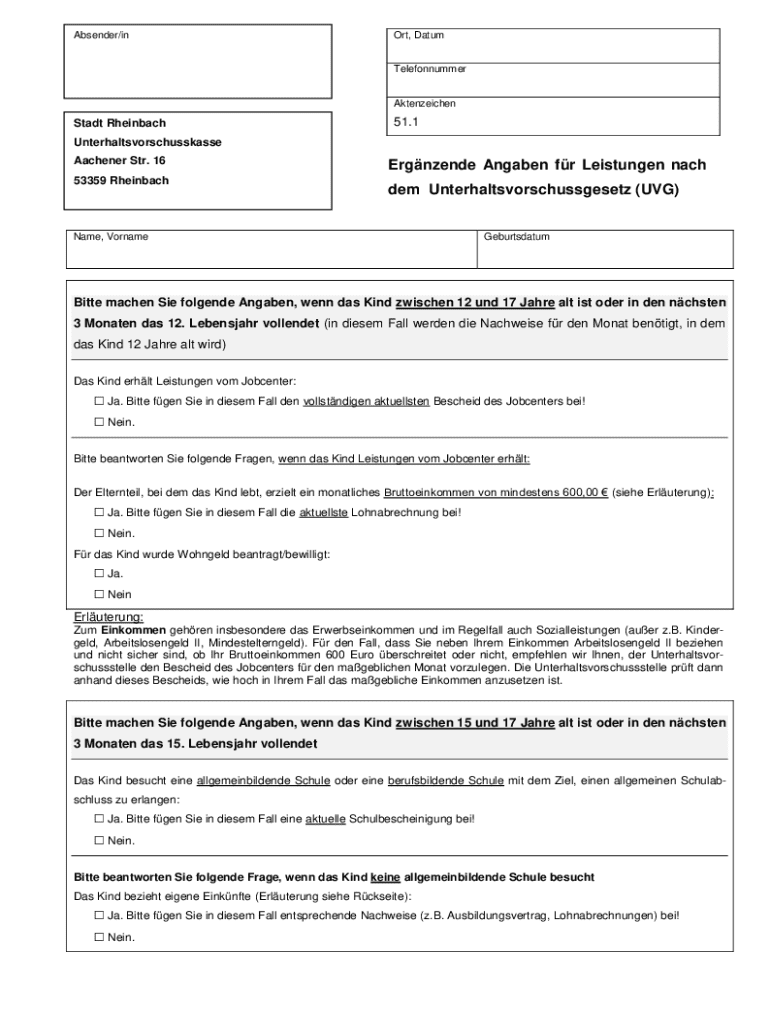 Absender/in

Ort, Datum

Telefonnummer

Aktenzeichen

51.1

Stadt Rheinbach
Unterhaltsvorschusskasse
Aachener Str. 16
53359 Rheinbach

Ergänzende Angaben für Leistungen nach dem Unterhaltsvorschussgesetz (UVG)

Name, Vorname

Geburtsdatum

Bitte machen Sie folgende Angaben, wenn das Kind zwischen 12 und 17 Jahre alt ist oder in den nächsten 3 Monaten das 12. Lebensjahr vollendet (in diesem Fall werden die Nachweise für den Monat benötigt, in dem das Kind 12 Jahre alt wird)

Das Kind erhält Leistungen vom Jobcenter:

☐ Ja. Bitte fügen Sie in diesem Fall den vollständigen aktuellsten Bescheid des Jobcenters bei!

☐ Nein.

Bitte beantworten Sie folgende Fragen, wenn das Kind Leistungen vom Jobcenter erhält:

Der Elternteil, bei dem das Kind lebt, erzielt ein monatliches Bruttoeinkommen von mindestens 600,00 € (siehe Erläuterung):

☐ Ja. Bitte fügen Sie in diesem Fall die aktuellste Lohnabrechnung bei!

☐ Nein.

Für das Kind wurde Wohngeld beantragt/bewilligt:

☐ Ja.

☐ Nein

Erläuterung:
Zum Einkommen gehören insbesondere das Erwerbseinkommen und im Regelfall auch Sozialleistungen (außer z.B. Kindergeld, Arbeitslosengeld II, Mindestelterngeld). Für den Fall, dass Sie neben Ihrem Einkommen Arbeitslosengeld II beziehen und nicht sicher sind, ob Ihr Bruttoeinkommen 600 Euro überschreitet oder nicht, empfehlen wir Ihnen, der Unterhaltsvorschussstelle den Bescheid des Jobcenters für den maßgeblichen Monat vorzulegen. Die Unterhaltsvorschussstelle prüft dann anhand dieses Bescheids, wie hoch in Ihrem Fall das maßgebliche Einkommen anzusetzen ist.

Bitte machen Sie folgende Angaben, wenn das Kind zwischen 15 und 17 Jahre alt ist oder in den nächsten 3 Monaten das 15. Lebensjahr vollendet

Das Kind besucht eine allgemeinbildende Schule oder eine berufsbildende Schule mit dem Ziel, einen allgemeinen Schulabschluss zu erlangen:

☐ Ja. Bitte fügen Sie in diesem Fall eine aktuelle Schulbescheinigung bei!

☐ Nein.

Bitte beantworten Sie folgende Frage, wenn das Kind keine allgemeinbildende Schule besucht

Das Kind bezieht eigene Einkünfte (Erläuterung siehe Rückseite):

☐ Ja. Bitte fügen Sie in diesem Fall entsprechende Nachweise (z.B. Ausbildungsvertrag, Lohnabrechnungen) bei!

☐ Nein.